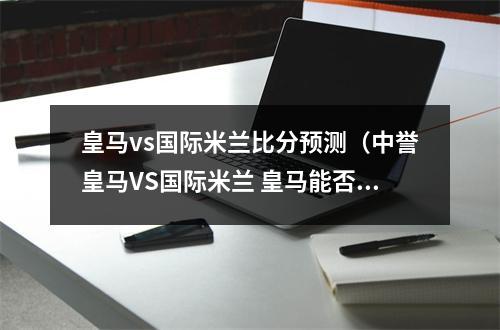 皇马vs国际米兰比分预测（中誉皇马VS国际米兰 皇马能否…